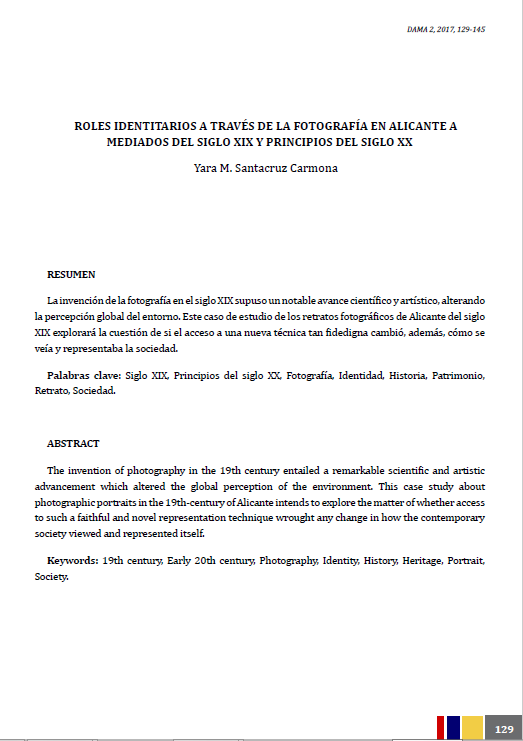 DAMA 2, 2017, 129-145

ROLES IDENTITARIOS A TRAVÉS DE LA FOTOGRAFÍA EN ALICANTE A MEDIADOS DEL SIGLO XIX Y PRINCIPIOS DEL SIGLO XX

Yara M. Santacruz Carmona

RESUMEN

La invención de la fotografía en el siglo XIX supuso un notable avance científico y artístico, alterando la percepción global del entorno. Este caso de estudio de los retratos fotográficos de Alicante del siglo XIX explorará la cuestión de si el acceso a una nueva técnica tan fidedigna cambió, además, cómo se veía y representaba la sociedad.

Palabras clave: Siglo XIX, Principios del siglo XX, Fotografía, Identidad, Historia, Patrimonio, Retrato, Sociedad.

ABSTRACT

The invention of photography in the 19th century entailed a remarkable scientific and artistic advancement which altered the global perception of the environment. This case study about photographic portraits in the 19th-century of Alicante intends to explore the matter of whether access to such a faithful and novel representation technique wrought any change in how the contemporary society viewed and represented itself.

Keywords: 19th century, Early 20th century, Photography, Identity, History, Heritage, Portrait, Society.

129